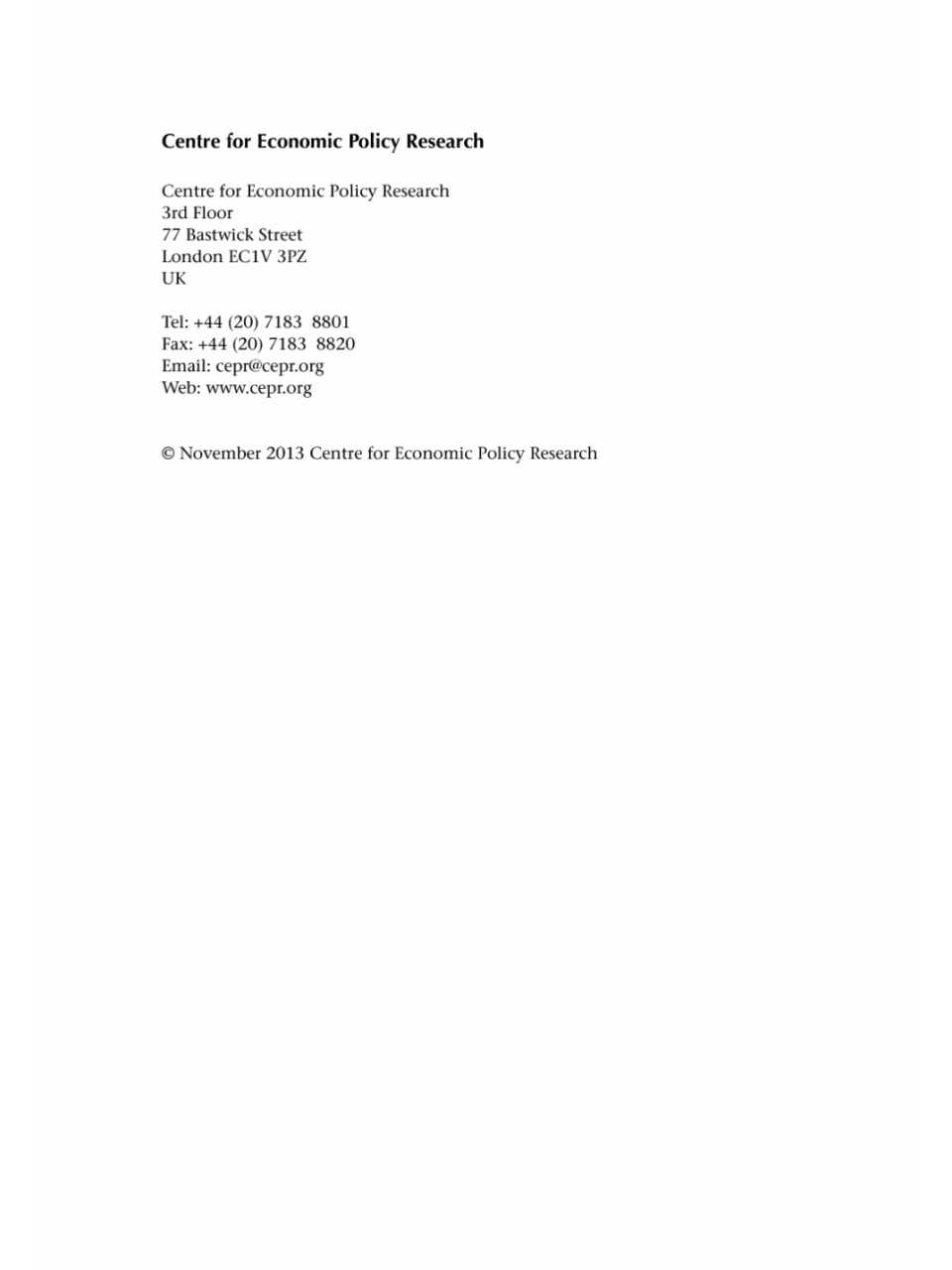 Centre for Economic Policy Research

Centre for Economic Policy Research
3rd Floor
77 Bastwick Street
London EC1V 3PZ
UK

Tel: +44 (20) 7183 8801
Fax: +44 (20) 7183 8820
Email: cepr@cepr.org
Web: www.cepr.org

© November 2013 Centre for Economic Policy Research